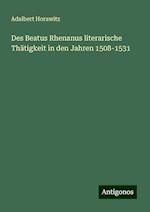 Adalbert Horawitz

Des Beatus Rhenanus literarische Thätigkeit in den Jahren 1508-1531

Antigonos